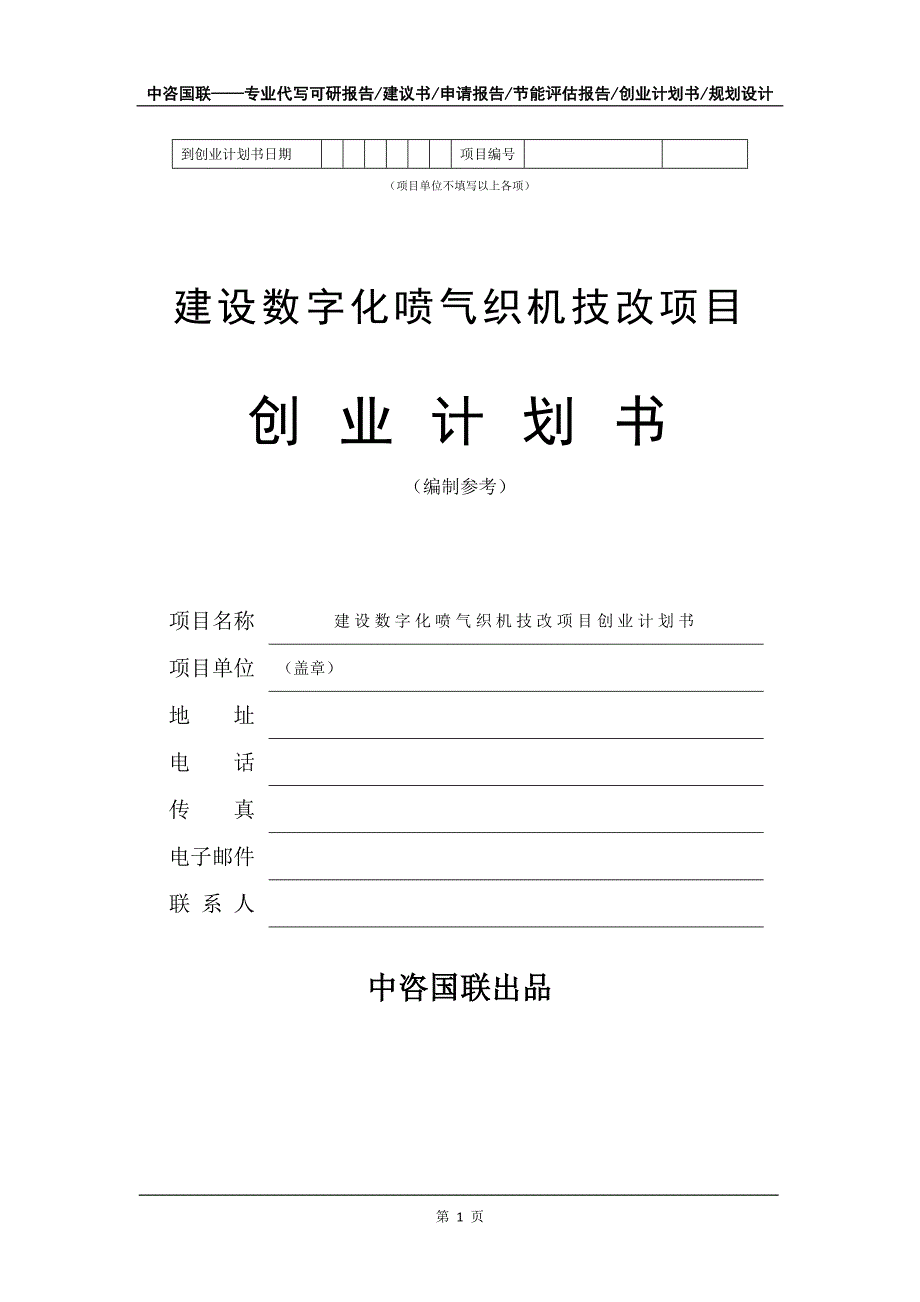 中咨国联——专业代写可研报告/建议书/申请报告/节能评估报告/创业计划书/规划设计

| 到创业计划书日期 | | | | | | | 项目编号 | | |
|---|---|---|---|---|---|---|---|---|---|

（项目单位不填写以上各项）

建设数字化喷气织机技改项目

创 业 计 划 书

（编制参考）

项目名称 建设数字化喷气织机技改项目创业计划书

项目单位 （盖章）

地 址

电 话

传 真

电子邮件

联 系 人

中咨国联出品

第 1 页